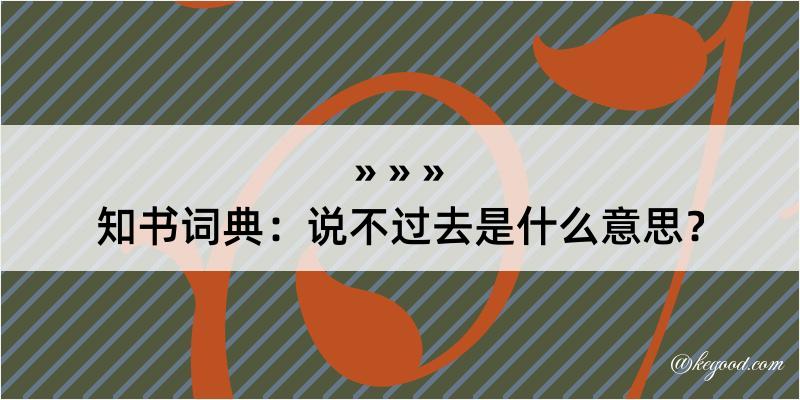 » » »
知书词典：说不过去是什么意思？
@kegood.com